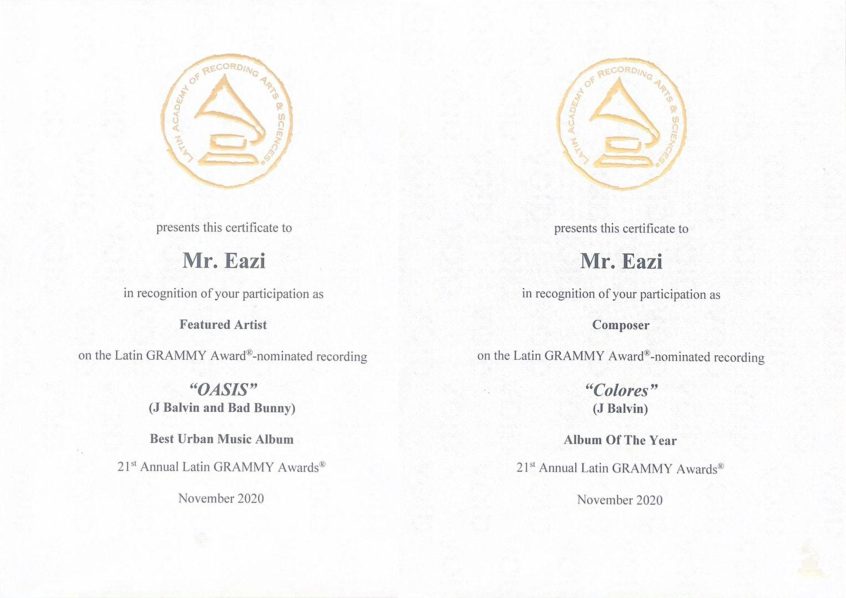 LATIN ACADEMY OF RECORDING ARTS & SCIENCES®

presents this certificate to

Mr. Eazi

in recognition of your participation as

Featured Artist

on the Latin GRAMMY Award®-nominated recording

"OASIS"
(J Balvin and Bad Bunny)

Best Urban Music Album

21st Annual Latin GRAMMY Awards®

November 2020

LATIN ACADEMY OF RECORDING ARTS & SCIENCES®

presents this certificate to

Mr. Eazi

in recognition of your participation as

Composer

on the Latin GRAMMY Award®-nominated recording

"Colores"
(J Balvin)

Album Of The Year

21st Annual Latin GRAMMY Awards®

November 2020